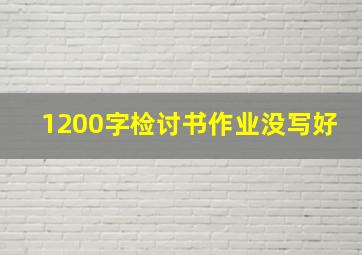 1200字检讨书作业没写好